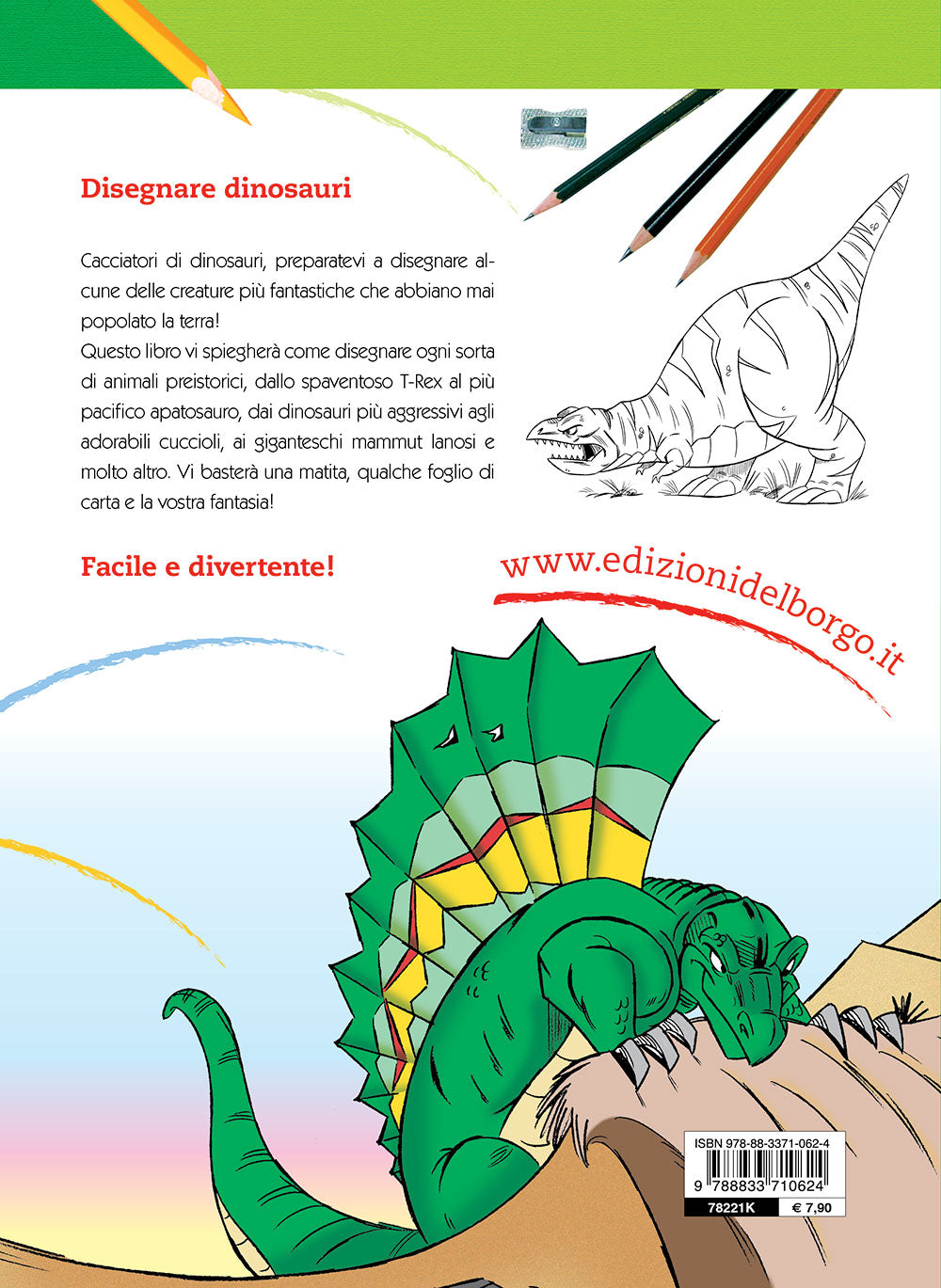 Disegnare dinosauri

Cacciatori di dinosauri, preparatevi a disegnare alcune delle creature più fantastiche che abbiano mai popolato la terra!
Questo libro vi spiegherà come disegnare ogni sorta di animali preistorici, dallo spaventoso T-Rex al più pacifico apatosauro, dai dinosauri più aggressivi agli adorabili cuccioli, ai giganteschi mammut lanosi e molto altro. Vi basterà una matita, qualche foglio di carta e la vostra fantasia!

Facile e divertente!

www.edizionidelborgo.it

ISBN 978-88-3371-062-4
9 788833 710624
78221K
€ 7,90